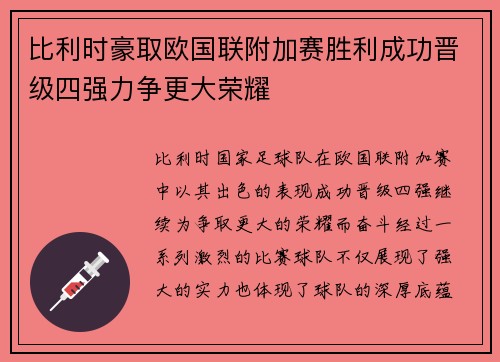 比利时豪取欧国联附加赛胜利成功晋级四强力争更大荣耀

比利时国家足球队在欧国联附加赛中以其出色的表现成功晋级四强继续为争取更大的荣耀而奋斗经过一系列激烈的比赛球队不仅展现了强大的实力也体现了球队的深厚底蕴